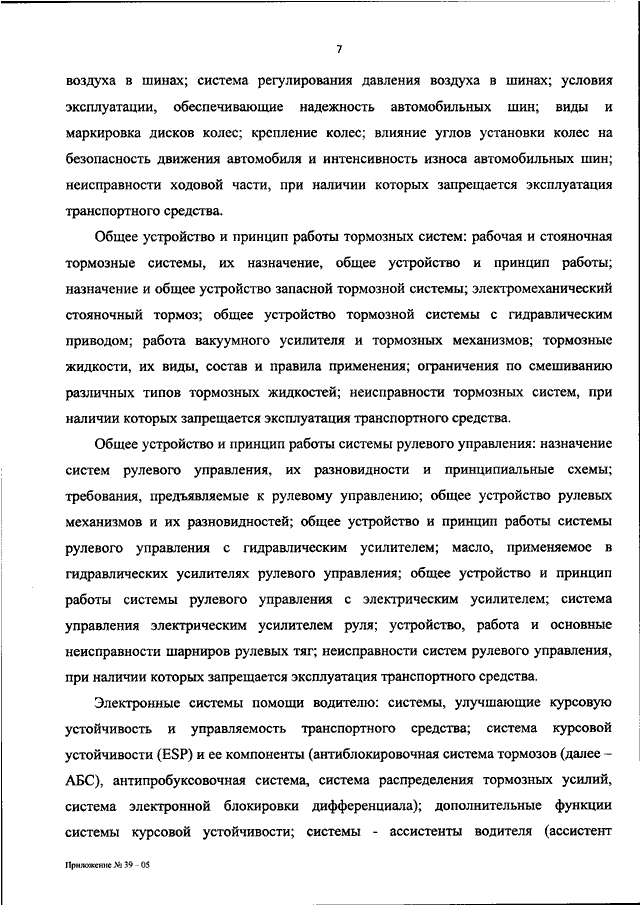 7

воздуха в шинах; система регулирования давления воздуха в шинах; условия эксплуатации, обеспечивающие надежность автомобильных шин; виды и маркировка дисков колес; крепление колес; влияние углов установки колес на безопасность движения автомобиля и интенсивность износа автомобильных шин; неисправности ходовой части, при наличии которых запрещается эксплуатация транспортного средства.

Общее устройство и принцип работы тормозных систем: рабочая и стояночная тормозные системы, их назначение, общее устройство и принцип работы; назначение и общее устройство запасной тормозной системы; электромеханический стояночный тормоз; общее устройство тормозной системы с гидравлическим приводом; работа вакуумного усилителя и тормозных механизмов; тормозные жидкости, их виды, состав и правила применения; ограничения по смешиванию различных типов тормозных жидкостей; неисправности тормозных систем, при наличии которых запрещается эксплуатация транспортного средства.

Общее устройство и принцип работы системы рулевого управления: назначение систем рулевого управления, их разновидности и принципиальные схемы; требования, предъявляемые к рулевому управлению; общее устройство рулевых механизмов и их разновидностей; общее устройство и принцип работы системы рулевого управления с гидравлическим усилителем; масло, применяемое в гидравлических усилителях рулевого управления; общее устройство и принцип работы системы рулевого управления с электрическим усилителем; система управления электрическим усилителем руля; устройство, работа и основные неисправности шарниров рулевых тяг; неисправности систем рулевого управления, при наличии которых запрещается эксплуатация транспортного средства.

Электронные системы помощи водителю: системы, улучшающие курсовую устойчивость и управляемость транспортного средства; система курсовой устойчивости (ESP) и ее компоненты (антиблокировочная система тормозов (далее – АБС), антипробуксовочная система, система распределения тормозных усилий, система электронной блокировки дифференциала); дополнительные функции системы курсовой устойчивости; системы - ассистенты водителя (ассистент

Приложение № 39 – 05